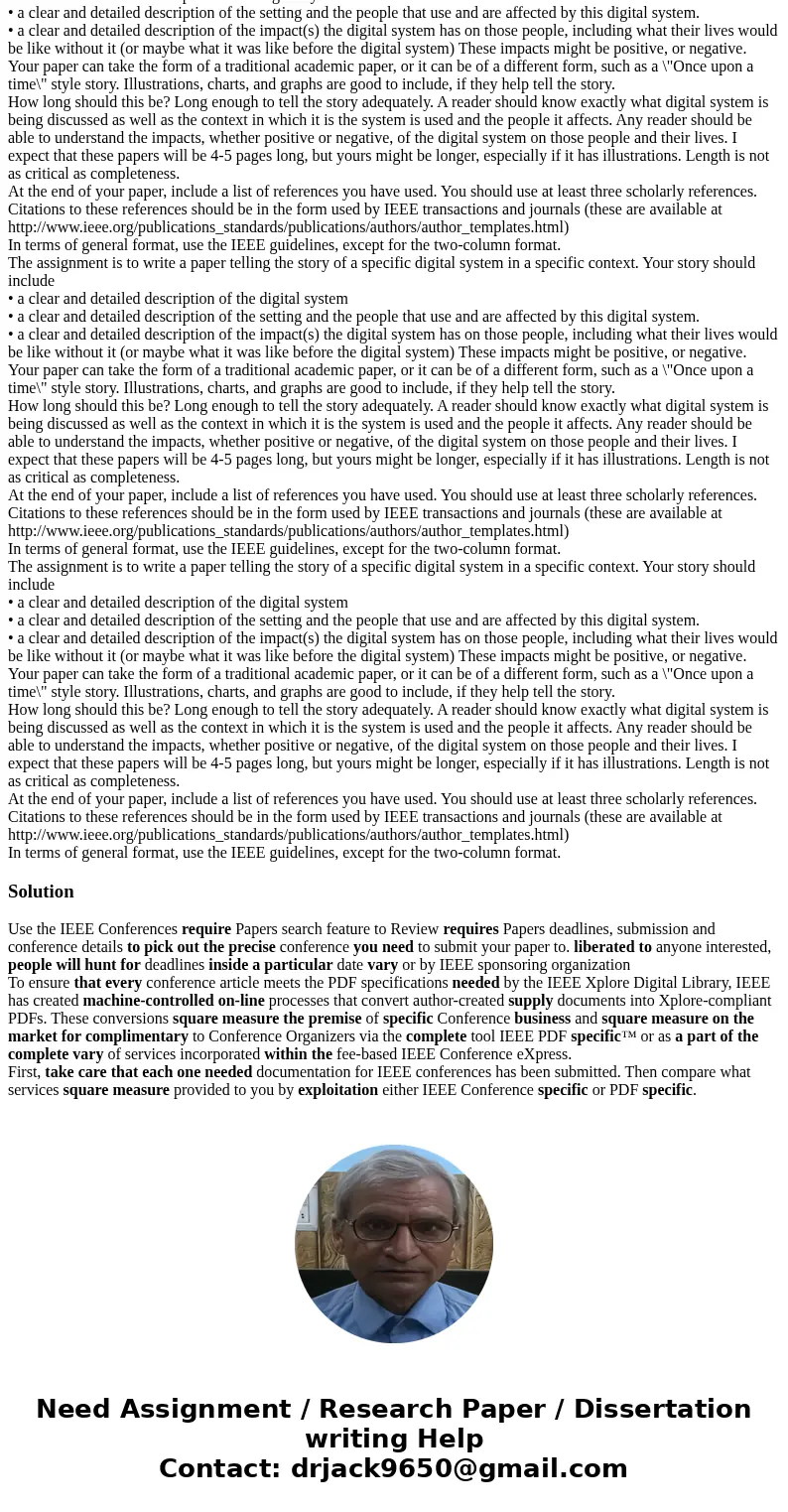 • a clear and detailed description of the setting and the people that use and are affected by this digital system.
• a clear and detailed description of the impact(s) the digital system has on those people, including what their lives would be like without it (or maybe what it was like before the digital system) These impacts might be positive, or negative.
Your paper can take the form of a traditional academic paper, or it can be of a different form, such as a \"Once upon a time\" style story. Illustrations, charts, and graphs are good to include, if they help tell the story.
How long should this be? Long enough to tell the story adequately. A reader should know exactly what digital system is being discussed as well as the context in which it is the system is used and the people it affects. Any reader should be able to understand the impacts, whether positive or negative, of the digital system on those people and their lives. I expect that these papers will be 4-5 pages long, but yours might be longer, especially if it has illustrations. Length is not as critical as completeness.
At the end of your paper, include a list of references you have used. You should use at least three scholarly references. Citations to these references should be in the form used by IEEE transactions and journals (these are available at http://www.ieee.org/publications_standards/publications/authors/author_templates.html)
In terms of general format, use the IEEE guidelines, except for the two-column format.
The assignment is to write a paper telling the story of a specific digital system in a specific context. Your story should include
• a clear and detailed description of the digital system
• a clear and detailed description of the setting and the people that use and are affected by this digital system.
• a clear and detailed description of the impact(s) the digital system has on those people, including what their lives would be like without it (or maybe what it was like before the digital system) These impacts might be positive, or negative.
Your paper can take the form of a traditional academic paper, or it can be of a different form, such as a \"Once upon a time\" style story. Illustrations, charts, and graphs are good to include, if they help tell the story.
How long should this be? Long enough to tell the story adequately. A reader should know exactly what digital system is being discussed as well as the context in which it is the system is used and the people it affects. Any reader should be able to understand the impacts, whether positive or negative, of the digital system on those people and their lives. I expect that these papers will be 4-5 pages long, but yours might be longer, especially if it has illustrations. Length is not as critical as completeness.
At the end of your paper, include a list of references you have used. You should use at least three scholarly references. Citations to these references should be in the form used by IEEE transactions and journals (these are available at http://www.ieee.org/publications_standards/publications/authors/author_templates.html)
In terms of general format, use the IEEE guidelines, except for the two-column format.
The assignment is to write a paper telling the story of a specific digital system in a specific context. Your story should include
• a clear and detailed description of the digital system
• a clear and detailed description of the setting and the people that use and are affected by this digital system.
• a clear and detailed description of the impact(s) the digital system has on those people, including what their lives would be like without it (or maybe what it was like before the digital system) These impacts might be positive, or negative.
Your paper can take the form of a traditional academic paper, or it can be of a different form, such as a \"Once upon a time\" style story. Illustrations, charts, and graphs are good to include, if they help tell the story.
How long should this be? Long enough to tell the story adequately. A reader should know exactly what digital system is being discussed as well as the context in which it is the system is used and the people it affects. Any reader should be able to understand the impacts, whether positive or negative, of the digital system on those people and their lives. I expect that these papers will be 4-5 pages long, but yours might be longer, especially if it has illustrations. Length is not as critical as completeness.
At the end of your paper, include a list of references you have used. You should use at least three scholarly references. Citations to these references should be in the form used by IEEE transactions and journals (these are available at http://www.ieee.org/publications_standards/publications/authors/author_templates.html)
In terms of general format, use the IEEE guidelines, except for the two-column format.

Solution

Use the IEEE Conferences require Papers search feature to Review requires Papers deadlines, submission and conference details to pick out the precise conference you need to submit your paper to. liberated to anyone interested, people will hunt for deadlines inside a particular date vary or by IEEE sponsoring organization
To ensure that every conference article meets the PDF specifications needed by the IEEE Xplore Digital Library, IEEE has created machine-controlled on-line processes that convert author-created supply documents into Xplore-compliant PDFs. These conversions square measure the premise of specific Conference business and square measure on the market for complimentary to Conference Organizers via the complete tool IEEE PDF specific™ or as a part of the complete vary of services incorporated within the fee-based IEEE Conference eXpress.
First, take care that each one needed documentation for IEEE conferences has been submitted. Then compare what services square measure provided to you by exploitation either IEEE Conference specific or PDF specific.

Need Assignment / Research Paper / Dissertation writing Help
Contact: drjack9650@gmail.com